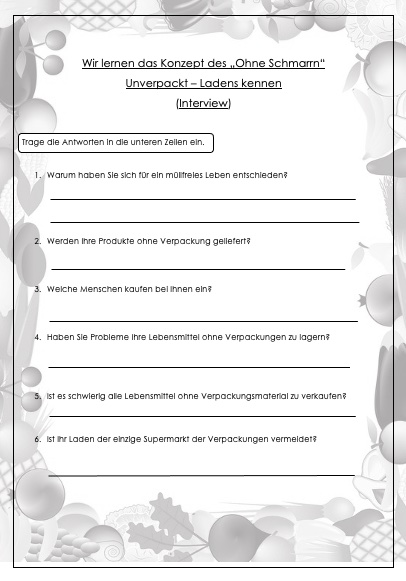 Wir lernen das Konzept des „Ohne Schmarrn“

Unverpackt – Ladens kennen

(Interview)

Trage die Antworten in die unteren Zeilen ein.

1. Warum haben Sie sich für ein müllfreies Leben entschieden?

2. Werden Ihre Produkte ohne Verpackung geliefert?

3. Welche Menschen kaufen bei Ihnen ein?

4. Haben Sie Probleme Ihre Lebensmittel ohne Verpackungen zu lagern?

5. Ist es schwierig alle Lebensmittel ohne Verpackungsmaterial zu verkaufen?

6. Ist Ihr Laden der einzige Supermarkt der Verpackungen vermeidet?